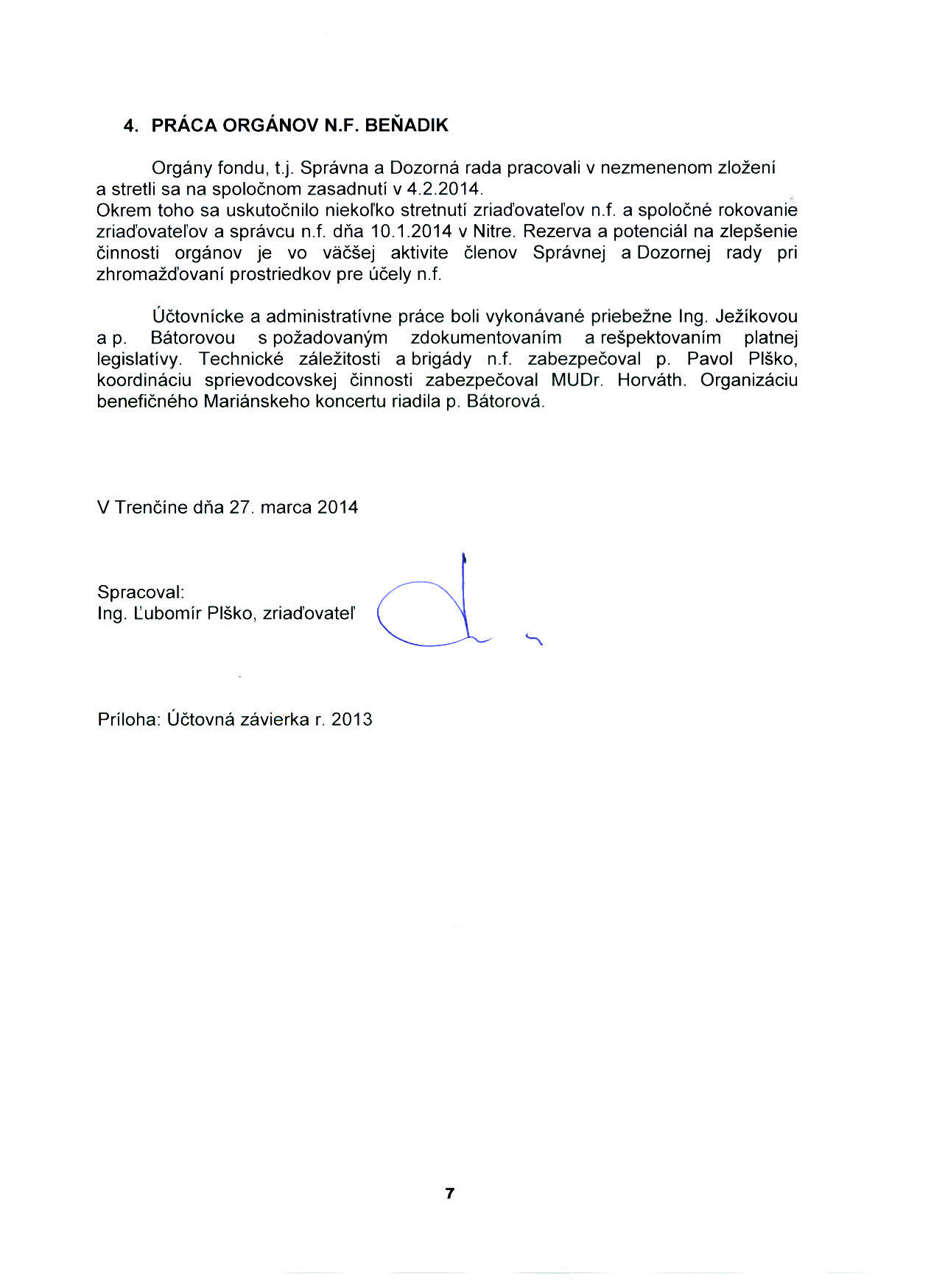 4. PRÁCA ORGÁNOV N.F. BEŇADIK

Orgány fondu, t.j. Správna a Dozorná rada pracovali v nezmenenom zložení a stretli sa na spoločnom zasadnutí v 4.2.2014.
Okrem toho sa uskutočnilo niekoľko stretnutí zriaďovateľov n.f. a spoločné rokovanie zriaďovateľov a správcu n.f. dňa 10.1.2014 v Nitre. Rezerva a potenciál na zlepšenie činnosti orgánov je vo väčšej aktivite členov Správnej a Dozornej rady pri zhromažďovaní prostriedkov pre účely n.f.

Účtovnícke a administratívne práce boli vykonávané priebežne Ing. Ježíkovou a p. Bátorovou s požadovaným zdokumentovaním a rešpektovaním platnej legislatívy. Technické záležitosti a brigády n.f. zabezpečoval p. Pavol Plško, koordináciu sprievodcovskej činnosti zabezpečoval MUDr. Horváth. Organizáciu benefičného Mariánskeho koncertu riadila p. Bátorová.

V Trenčíne dňa 27. marca 2014

Spracoval:
Ing. Ľubomír Plško, zriaďovateľ

Príloha: Účtovná závierka r. 2013

7